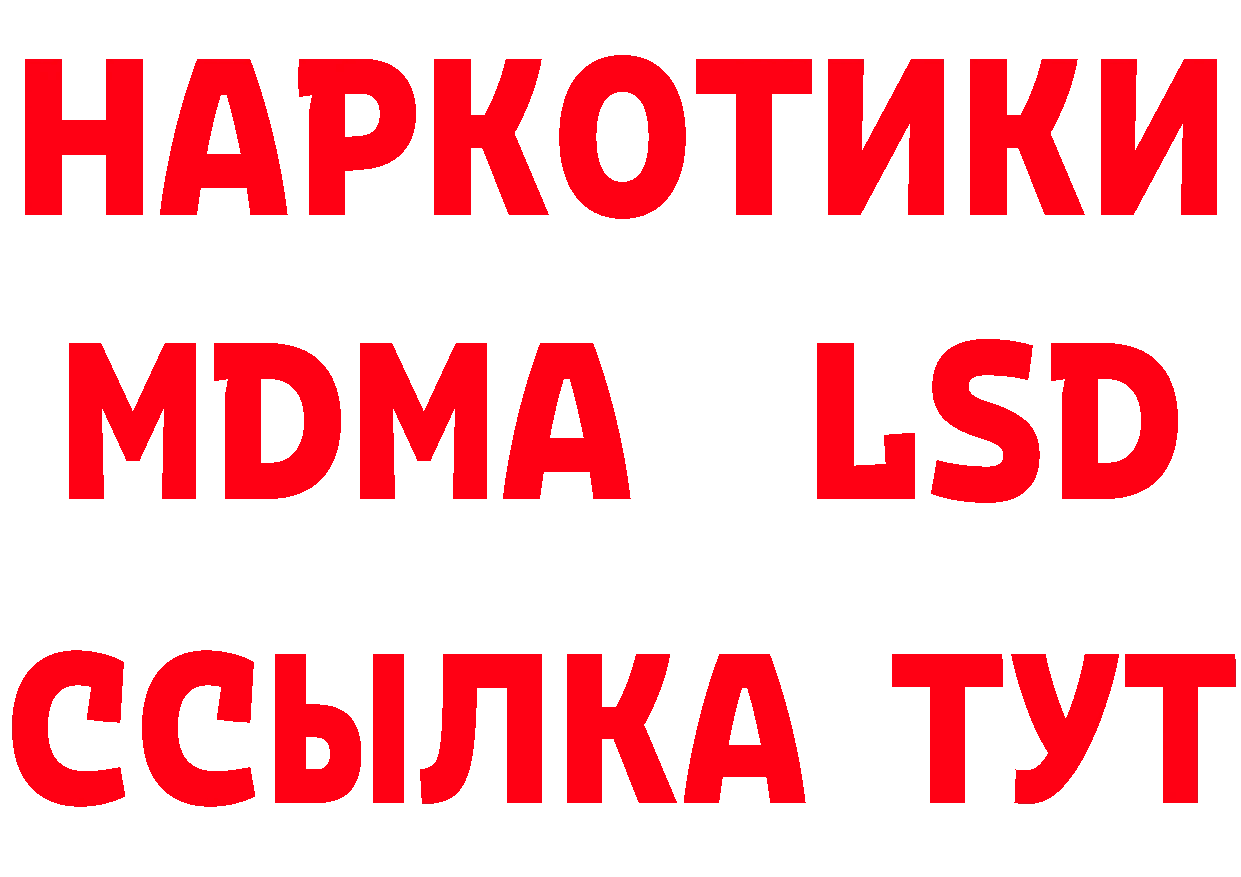 НАРКОТИКИ
MDMA LSD
ССЫЛКА ТУТ